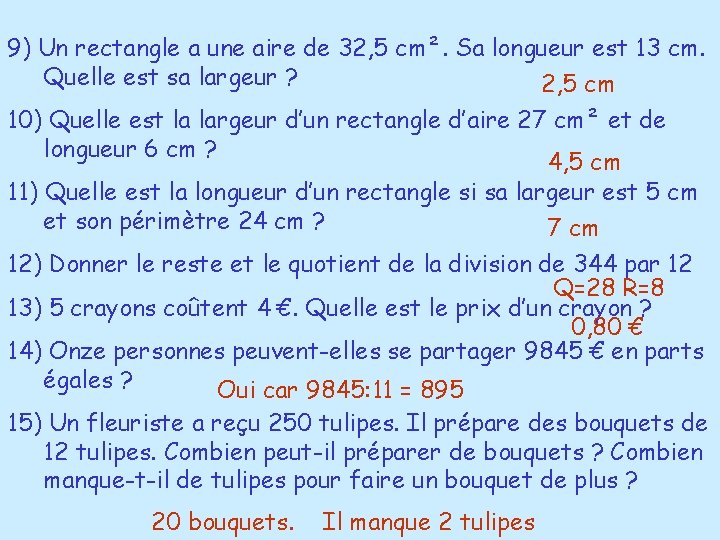 9) Un rectangle a une aire de 32,5 cm². Sa longueur est 13 cm. Quelle est sa largeur ?

2,5 cm

10) Quelle est la largeur d'un rectangle d'aire 27 cm² et de longueur 6 cm ?

4,5 cm

11) Quelle est la longueur d'un rectangle si sa largeur est 5 cm et son périmètre 24 cm ?

7 cm

12) Donner le reste et le quotient de la division de 344 par 12

Q=28 R=8

13) 5 crayons coûtent 4 €. Quelle est le prix d'un crayon ?

0,80 €

14) Onze personnes peuvent-elles se partager 9845 € en parts égales ?

Oui car 9845:11 = 895

15) Un fleuriste a reçu 250 tulipes. Il prépare des bouquets de 12 tulipes. Combien peut-il préparer de bouquets ? Combien manque-t-il de tulipes pour faire un bouquet de plus ?

20 bouquets. Il manque 2 tulipes